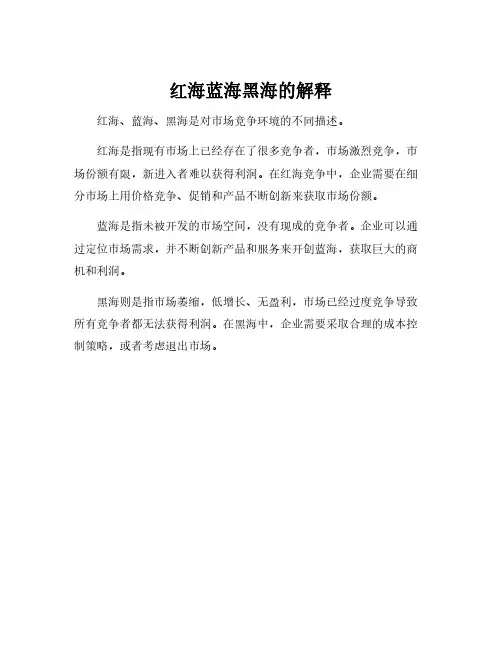 红海蓝海黑海的解释

红海、蓝海、黑海是对市场竞争环境的不同描述。

红海是指现有市场上已经存在了很多竞争者，市场激烈竞争，市场份额有限，新进入者难以获得利润。在红海竞争中，企业需要在细分市场上用价格竞争、促销和产品不断创新来获取市场份额。

蓝海是指未被开发的市场空间，没有现成的竞争者。企业可以通过定位市场需求，并不断创新产品和服务来开创蓝海，获取巨大的商机和利润。

黑海则是指市场萎缩，低增长、无盈利，市场已经过度竞争导致所有竞争者都无法获得利润。在黑海中，企业需要采取合理的成本控制策略，或者考虑退出市场。